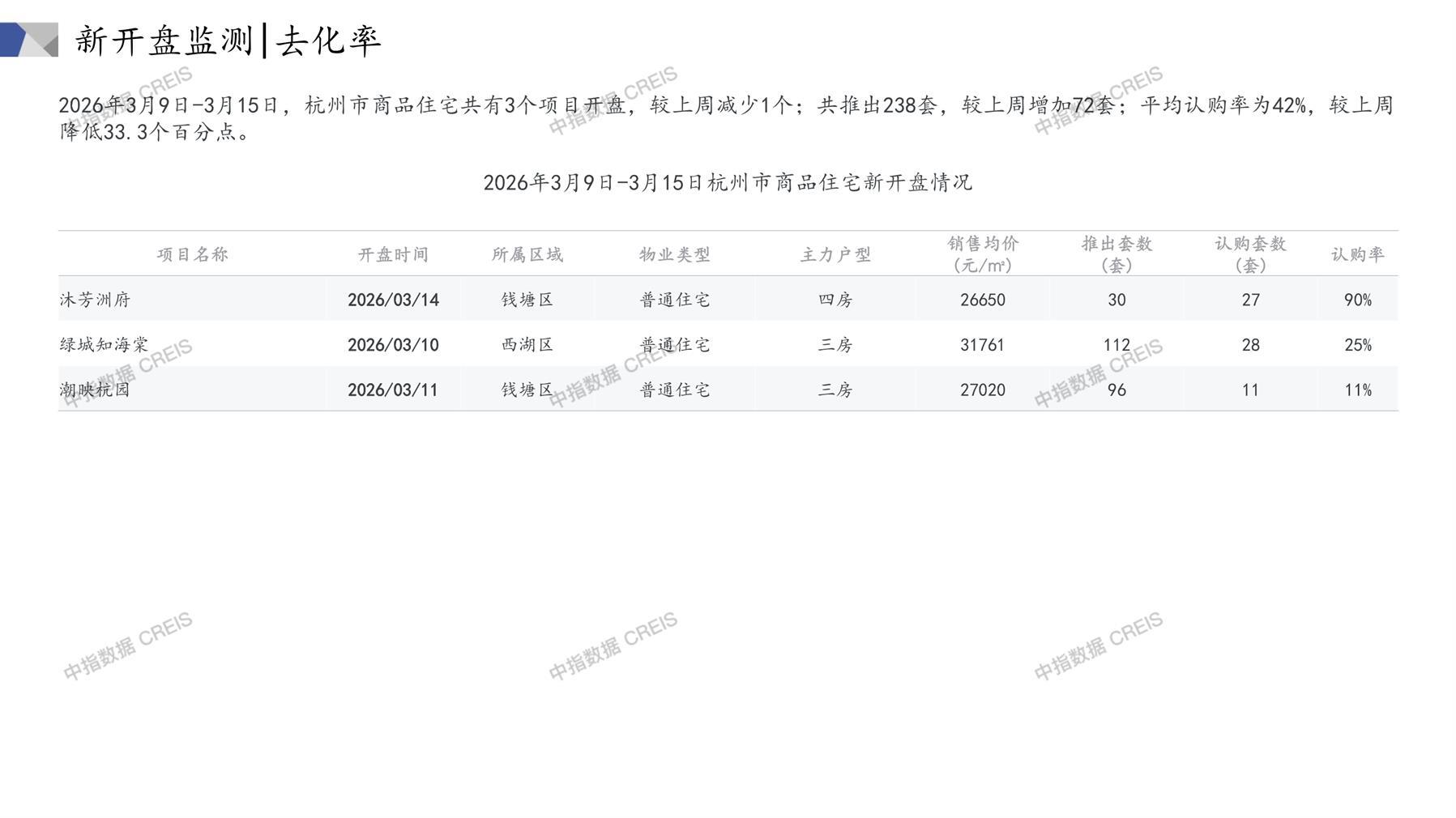 新开盘监测|去化率

2026年3月9日-3月15日，杭州市商品住宅共有3个项目开盘，较上周减少1个；共推出238套，较上周增加72套；平均认购率为42%，较上周降低33.3个百分点。

2026年3月9日-3月15日杭州市商品住宅新开盘情况

| 项目名称 | 开盘时间 | 所属区域 | 物业类型 | 主力户型 | 销售均价(元/m²) | 推出套数(套) | 认购套数(套) | 认购率 |
|---|---|---|---|---|---|---|---|---|
| 沐芳洲府 | 2026/03/14 | 钱塘区 | 普通住宅 | 四房 | 26650 | 30 | 27 | 90% |
| 绿城知海棠 | 2026/03/10 | 西湖区 | 普通住宅 | 三房 | 31761 | 112 | 28 | 25% |
| 潮映杭园 | 2026/03/11 | 钱塘区 | 普通住宅 | 三房 | 27020 | 96 | 11 | 11% |

中指数据 CREIS